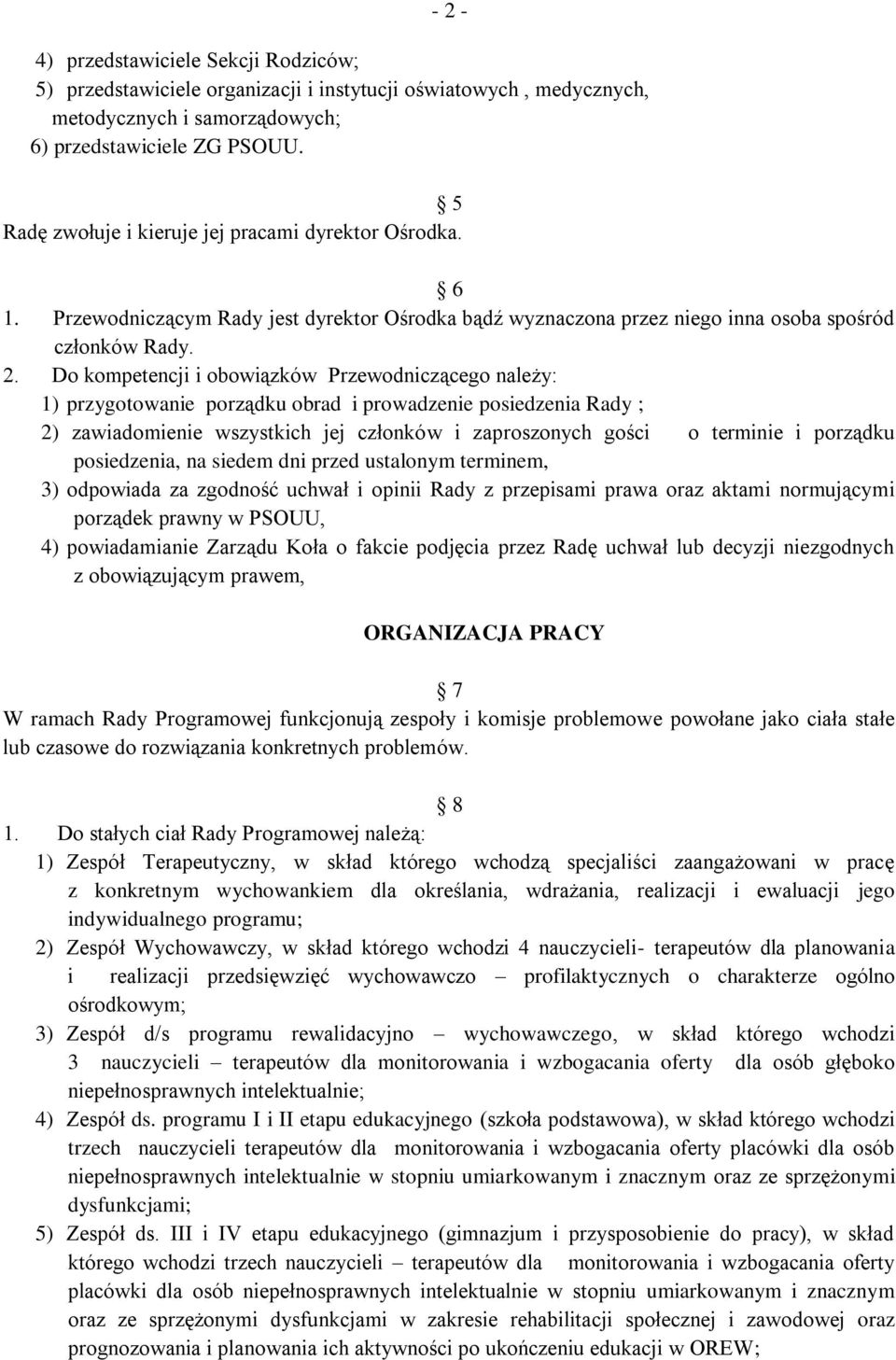 - 2 -

4) przedstawiciele Sekcji Rodziców;
5) przedstawiciele organizacji i instytucji oświatowych , medycznych, metodycznych i samorządowych;
6) przedstawiciele ZG PSOUU.

§ 5
Radę zwołuje i kieruje jej pracami dyrektor Ośrodka.

§ 6
1. Przewodniczącym Rady jest dyrektor Ośrodka bądź wyznaczona przez niego inna osoba spośród członków Rady.
2. Do kompetencji i obowiązków Przewodniczącego należy:
1) przygotowanie porządku obrad i prowadzenie posiedzenia Rady ;
2) zawiadomienie wszystkich jej członków i zaproszonych gości o terminie i porządku posiedzenia, na siedem dni przed ustalonym terminem,
3) odpowiada za zgodność uchwał i opinii Rady z przepisami prawa oraz aktami normującymi porządek prawny w PSOUU,
4) powiadamianie Zarządu Koła o fakcie podjęcia przez Radę uchwał lub decyzji niezgodnych z obowiązującym prawem,

ORGANIZACJA PRACY

§ 7
W ramach Rady Programowej funkcjonują zespoły i komisje problemowe powołane jako ciała stałe lub czasowe do rozwiązania konkretnych problemów.

§ 8
1. Do stałych ciał Rady Programowej należą:
1) Zespół Terapeutyczny, w skład którego wchodzą specjaliści zaangażowani w pracę z konkretnym wychowankiem dla określania, wdrażania, realizacji i ewaluacji jego indywidualnego programu;
2) Zespół Wychowawczy, w skład którego wchodzi 4 nauczycieli- terapeutów dla planowania i realizacji przedsięwzięć wychowawczo – profilaktycznych o charakterze ogólno ośrodkowym;
3) Zespół d/s programu rewalidacyjno – wychowawczego, w skład którego wchodzi 3 nauczycieli – terapeutów dla monitorowania i wzbogacania oferty dla osób głęboko niepełnosprawnych intelektualnie;
4) Zespół ds. programu I i II etapu edukacyjnego (szkoła podstawowa), w skład którego wchodzi trzech nauczycieli terapeutów dla monitorowania i wzbogacania oferty placówki dla osób niepełnosprawnych intelektualnie w stopniu umiarkowanym i znacznym oraz ze sprzężonymi dysfunkcjami;
5) Zespół ds. III i IV etapu edukacyjnego (gimnazjum i przysposobienie do pracy), w skład którego wchodzi trzech nauczycieli – terapeutów dla monitorowania i wzbogacania oferty placówki dla osób niepełnosprawnych intelektualnie w stopniu umiarkowanym i znacznym oraz ze sprzężonymi dysfunkcjami w zakresie rehabilitacji społecznej i zawodowej oraz prognozowania i planowania ich aktywności po ukończeniu edukacji w OREW;